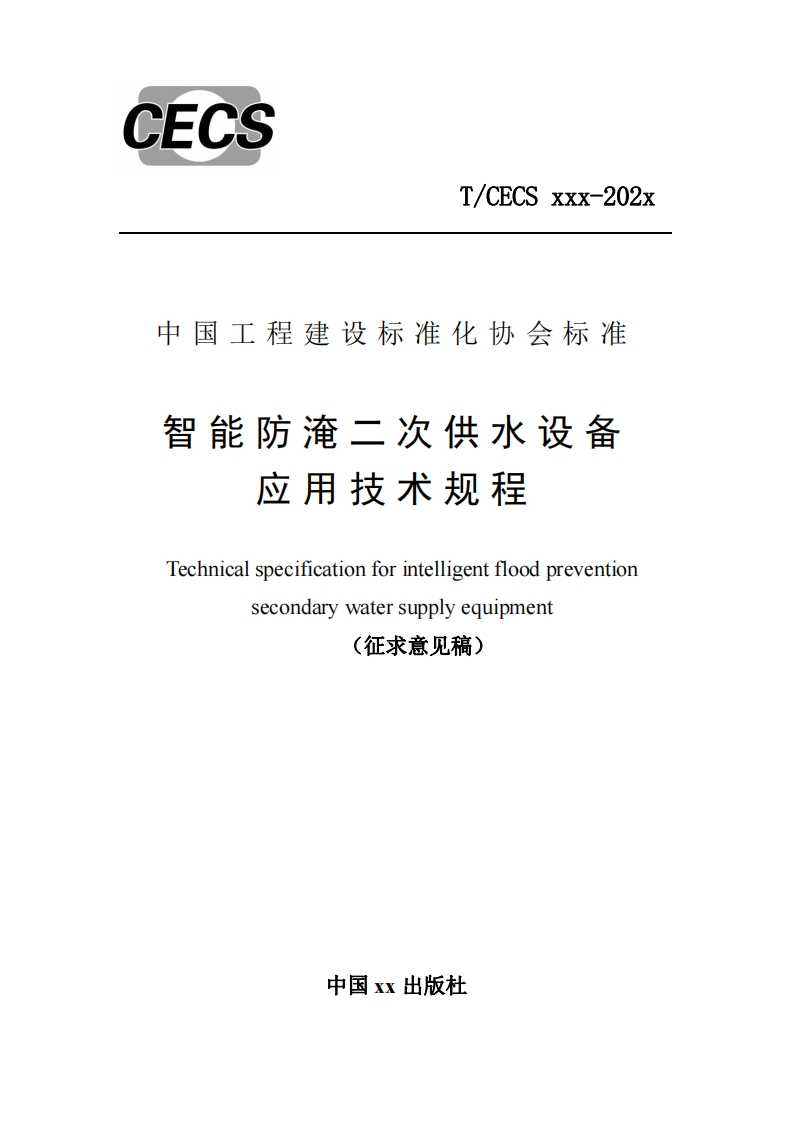 CECS

T/CECS xxx-202x

中国工程建设标准化协会标准

智能防淹二次供水设备
应用技术规程

Technical specification for intelligent flood prevention secondary water supply equipment

（征求意见稿）

中国 xx 出版社